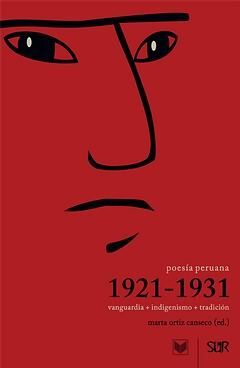 poesía peruana

1921-1931

vanguardia + indigenismo + tradición

marta ortiz canseco (ed.)

SUR